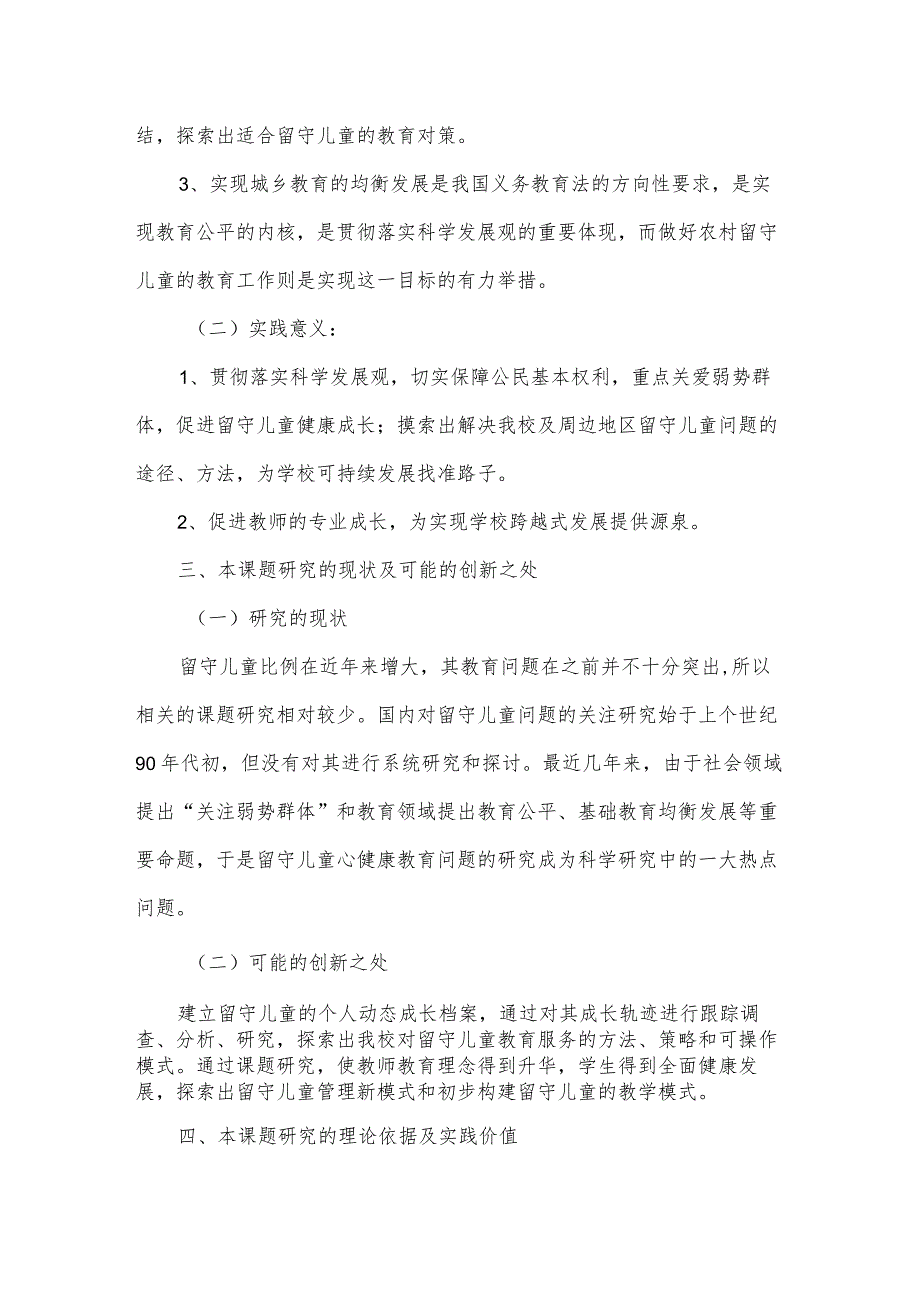 结，探索出适合留守儿童的教育对策。

3、实现城乡教育的均衡发展是我国义务教育法的方向性要求，是实现教育公平的内核，是贯彻落实科学发展观的重要体现，而做好农村留守儿童的教育工作则是实现这一目标的有力举措。

（二）实践意义：

1、贯彻落实科学发展观，切实保障公民基本权利，重点关爱弱势群体，促进留守儿童健康成长；摸索出解决我校及周边地区留守儿童问题的途径、方法，为学校可持续发展找准路子。

2、促进教师的专业成长，为实现学校跨越式发展提供源泉。

三、本课题研究的现状及可能的创新之处

（一）研究的现状

留守儿童比例在近年来增大，其教育问题在之前并不十分突出,所以相关的课题研究相对较少。国内对留守儿童问题的关注研究始于上个世纪90年代初，但没有对其进行系统研究和探讨。最近几年来，由于社会领域提出“关注弱势群体”和教育领域提出教育公平、基础教育均衡发展等重要命题，于是留守儿童心健康教育问题的研究成为科学研究中的一大热点问题。

（二）可能的创新之处

建立留守儿童的个人动态成长档案，通过对其成长轨迹进行跟踪调查、分析、研究，探索出我校对留守儿童教育服务的方法、策略和可操作模式。通过课题研究，使教师教育理念得到升华，学生得到全面健康发展，探索出留守儿童管理新模式和初步构建留守儿童的教学模式。

四、本课题研究的理论依据及实践价值